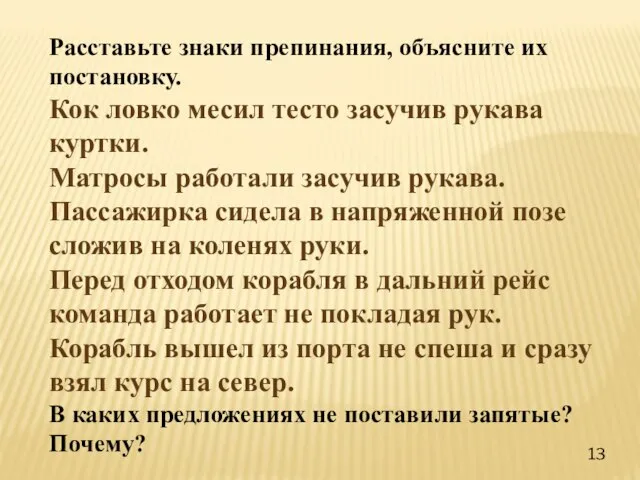 Расставьте знаки препинания, объясните их постановку.

Кок ловко месил тесто засучив рукава куртки.

Матросы работали засучив рукава.

Пассажирка сидела в напряженной позе сложив на коленях руки.

Перед отходом корабля в дальний рейс команда работает не покладая рук.

Корабль вышел из порта не спеша и сразу взял курс на север.

В каких предложениях не поставили запятые? Почему?

13